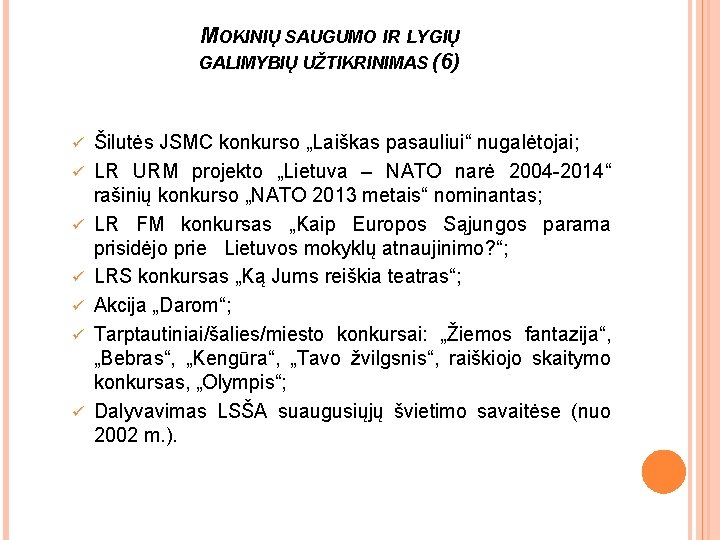 MOKINIŲ SAUGUMO IR LYGIŲ GALIMYBIŲ UŽTIKRINIMAS (6)

✓ Šilutės JSMC konkurso „Laiškas pasauliui“ nugalėtojai;
✓ LR URM projekto „Lietuva – NATO narė 2004-2014“ rašinių konkurso „NATO 2013 metais“ nominantas;
✓ LR FM konkursas „Kaip Europos Sąjungos parama prisidėjo prie Lietuvos mokyklų atnaujinimo?“;
✓ LRS konkursas „Ką Jums reiškia teatras“;
✓ Akcija „Darom“;
✓ Tarptautiniai/šalies/miesto konkursai: „Žiemos fantazija“, „Bebras“, „Kengūra“, „Tavo žvilgsnis“, raiškiojo skaitymo konkursas, „Olympis“;
✓ Dalyvavimas LSŠA suaugusiųjų švietimo savaitėse (nuo 2002 m.).